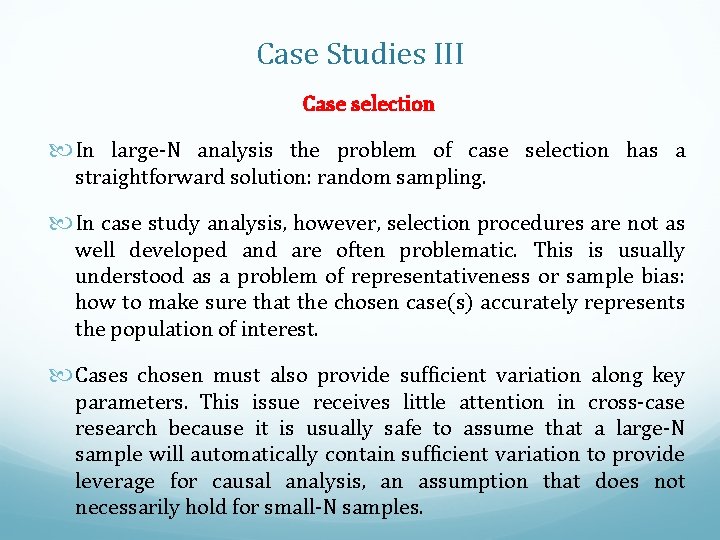 Case Studies III

Case selection

In large-N analysis the problem of case selection has a straightforward solution: random sampling.

In case study analysis, however, selection procedures are not as well developed and are often problematic. This is usually understood as a problem of representativeness or sample bias: how to make sure that the chosen case(s) accurately represents the population of interest.

Cases chosen must also provide sufficient variation along key parameters. This issue receives little attention in cross-case research because it is usually safe to assume that a large-N sample will automatically contain sufficient variation to provide leverage for causal analysis, an assumption that does not necessarily hold for small-N samples.